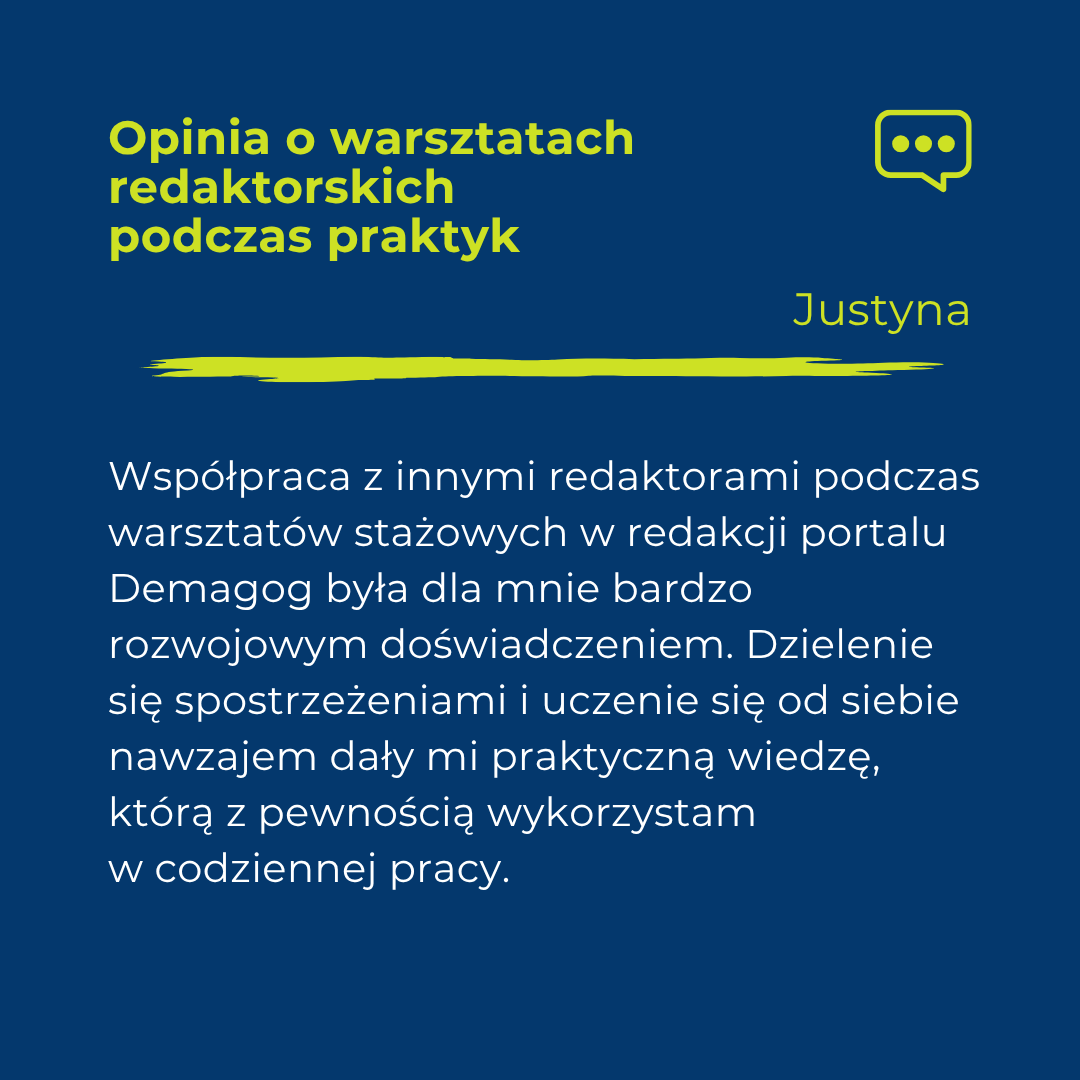 Opinia o warsztatach redaktorskich podczas praktyk

Justyna

Współpraca z innymi redaktorami podczas warsztatów stażowych w redakcji portalu Demagog była dla mnie bardzo rozwojowym doświadczeniem. Dzielenie się spostrzeżeniami i uczenie się od siebie nawzajem dały mi praktyczną wiedzę, którą z pewnością wykorzystam w codziennej pracy.